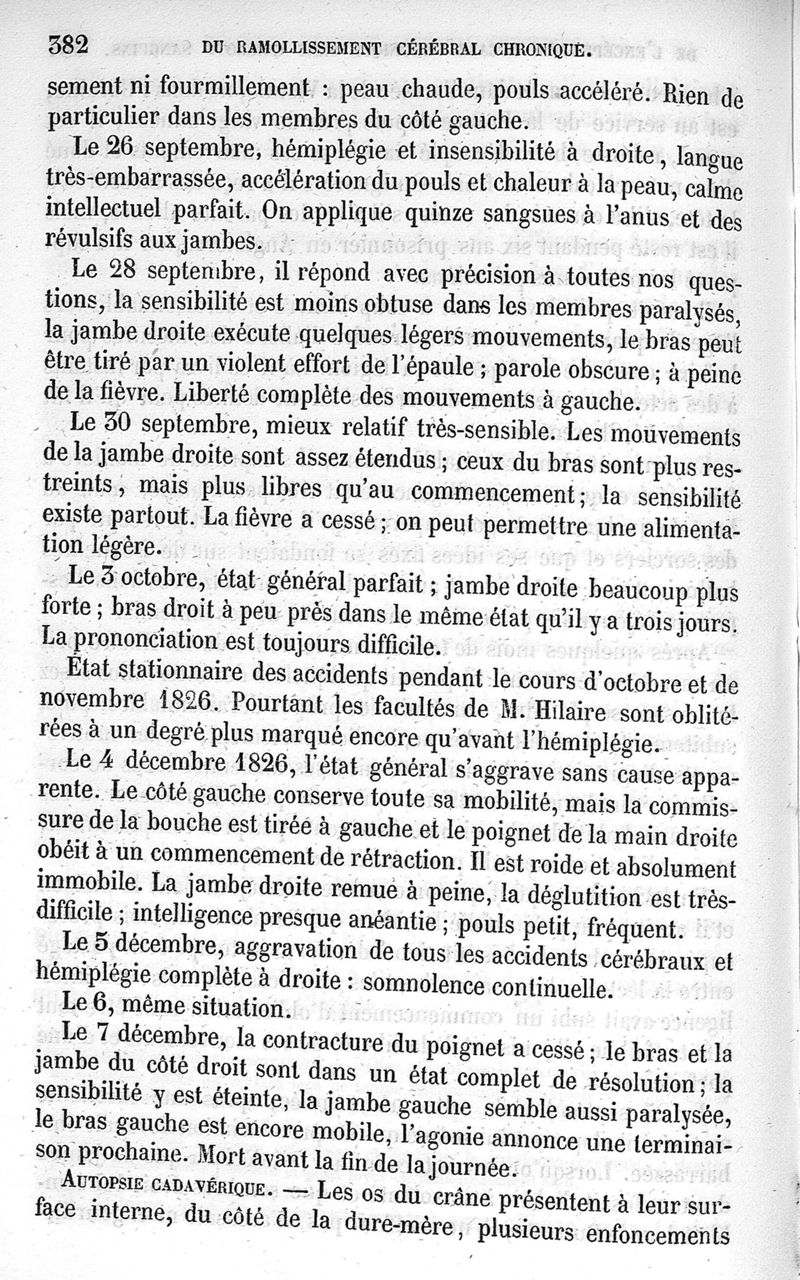 382 DU RAMOLLISSEMENT CÉRÉBRAL CHRONIQUE.

sement ni fourmillement : peau chaude, pouls accéléré. Rien de particulier dans les membres du côté gauche.

Le 26 septembre, hémiplégie et insensibilité à droite, langue très-embarrassée, accélération du pouls et chaleur à la peau, calme intellectuel parfait. On applique quinze sangsues à l'anus et des révulsifs aux jambes.

Le 28 septembre, il répond avec précision à toutes nos questions, la sensibilité est moins obtuse dans les membres paralysés, la jambe droite exécute quelques légers mouvements, le bras peut être tiré par un violent effort de l'épaule ; parole obscure ; à peine de la fièvre. Liberté complète des mouvements à gauche.

Le 30 septembre, mieux relatif très-sensible. Les mouvements de la jambe droite sont assez étendus ; ceux du bras sont plus restreints, mais plus libres qu'au commencement ; la sensibilité existe partout. La fièvre a cessé ; on peut permettre une alimentation légère.

Le 3 octobre, état général parfait ; jambe droite beaucoup plus forte ; bras droit à peu près dans le même état qu'il y a trois jours. La prononciation est toujours difficile.

État stationnaire des accidents pendant le cours d'octobre et de novembre 1826. Pourtant les facultés de M. Hilaire sont oblitérées à un degré plus marqué encore qu'avant l'hémiplégie.

Le 4 décembre 1826, l'état général s'aggrave sans cause apparente. Le côté gauche conserve toute sa mobilité, mais la commissure de la bouche est tirée à gauche et le poignet de la main droite obéit à un commencement de rétraction. Il est roide et absolument immobile. La jambe droite remue à peine, la déglutition est très-difficile ; intelligence presque anéantie ; pouls petit, fréquent.

Le 5 décembre, aggravation de tous les accidents cérébraux et hémiplégie complète à droite : somnolence continuelle.

Le 6, même situation.

Le 7 décembre, la contracture du poignet a cessé ; le bras et la jambe du côté droit sont dans un état complet de résolution ; la sensibilité y est éteinte, la jambe gauche semble aussi paralysée, le bras gauche est encore mobile, l'agonie annonce une terminaison prochaine. Mort avant la fin de la journée.

AUTOPSIE CADAVÉRIQUE. — Les os du crâne présentent à leur surface interne, du côté de la dure-mère, plusieurs enfoncements